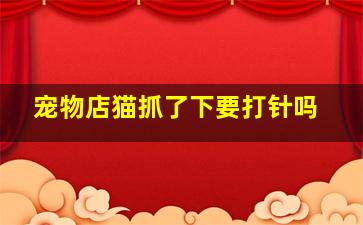 宠物店猫抓了下要打针吗